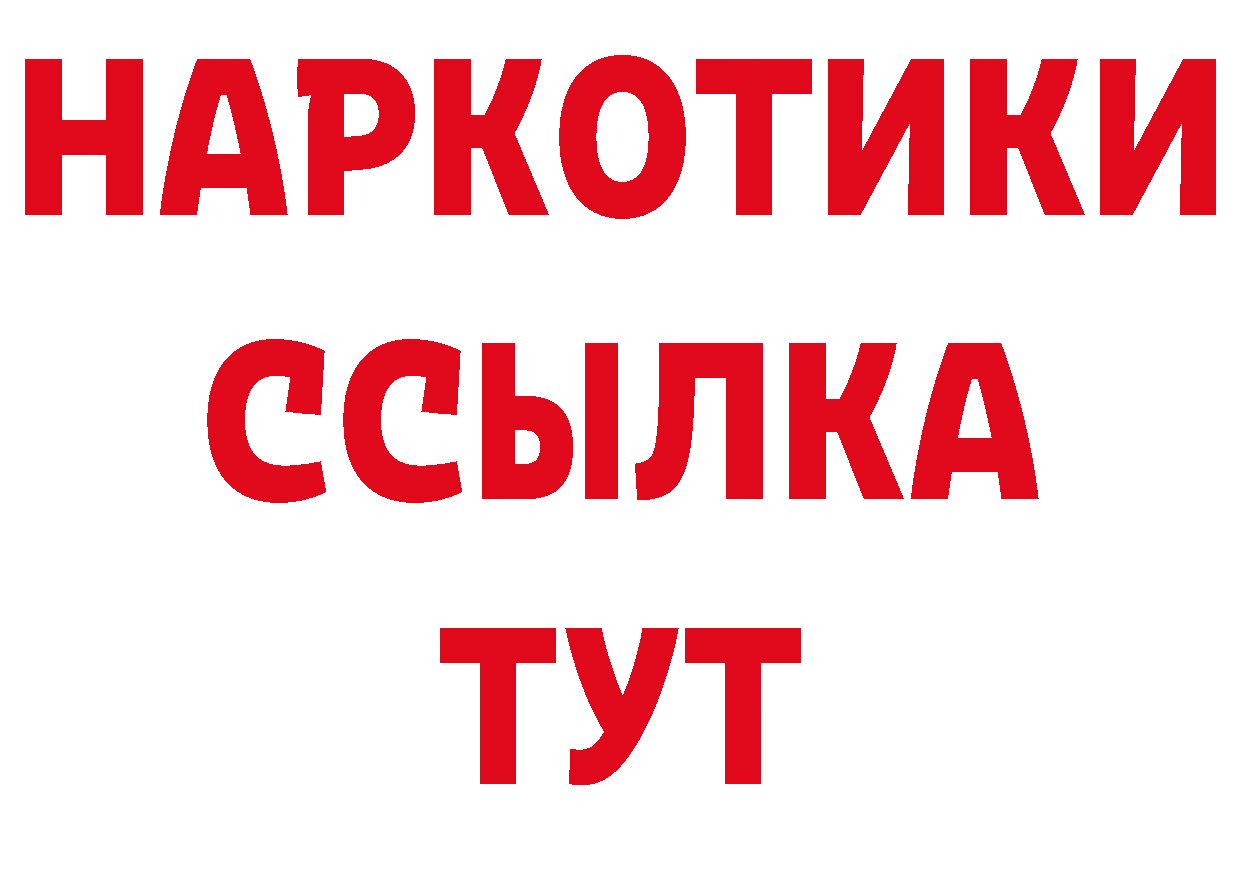 НАРКОТИКИ
ССЫЛКА
ТУТ